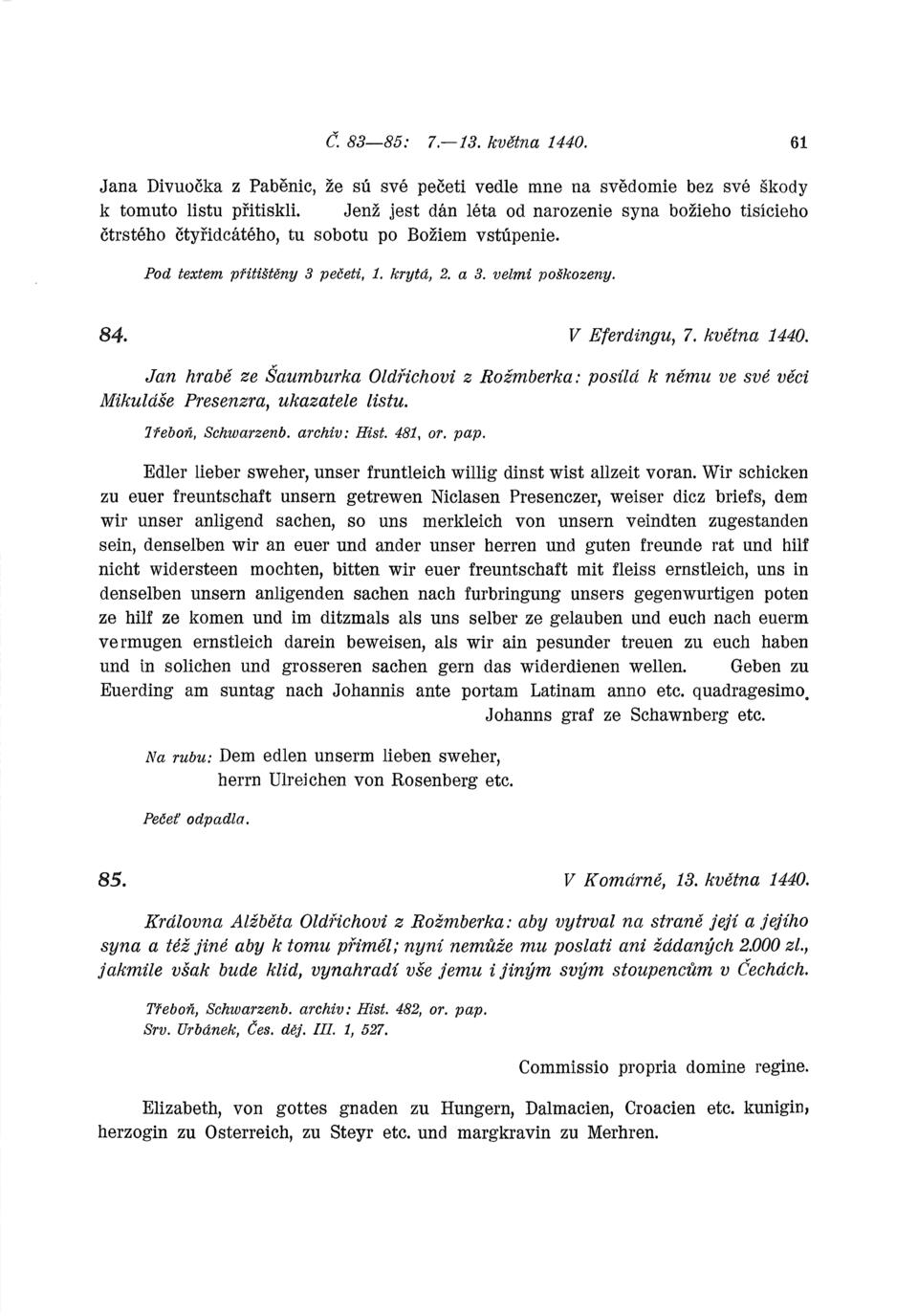 Č. 83—85: 7.—13. května 1440. 61

Jana Divuočka z Paběnic, že sú své pečeti vedle mne na svědomie bez své škody k tomuto listu přitiskli. Jenž jest dán léta od narozenie syna božieho tisícieho čtrstého čtyřidcátého, tu sobotu po Božiem vstúpenie.

Pod textem přitištěny 3 pečeti, 1. krytá, 2. a 3. velmi poškozeny.

84. V Eferdingu, 7. května 1440.

Jan hrabě ze Šaumburka Oldřichovi z Rožmberka: posílá k němu ve své věci Mikuláše Presenzra, ukazatele listu.

Třeboň, Schwarzenb. archiv: Hist. 481, or. pap.

Edler lieber sweher, unser fruntleich willig dinst wist allzeit voran. Wir schicken zu euer freuntschaft unsern getrewen Niclasen Presenczer, weiser dicz briefs, dem wir unser anligend sachen, so uns merkleich von unsern veindten zugestanden sein, denselben wir an euer und ander unser herren und guten freunde rat und hilf nicht widersteen mochten, bitten wir euer freuntschaft mit fleiss ernstleich, uns in denselben unsern anligenden sachen nach furbringung unsers gegenwurtigen poten ze hilf ze komen und im ditzmals als uns selber ze gelauben und euch nach euerm vermugen ernstleich darein beweisen, als wir ain pesunder treuen zu euch haben und in solichen und grosseren sachen gern das widerdienen wellen. Geben zu Euerding am suntag nach Johannis ante portam Latinam anno etc. quadragesimo.
Johanns graf ze Schawnberg etc.

Na rubu: Dem edlen unserm lieben sweher, herrn Ulreichen von Rosenberg etc.

Pečeť odpadla.

85. V Komárně, 13. května 1440.

Královna Alžběta Oldřichovi z Rožmberka: aby vytrval na straně její a jejího syna a též jiné aby k tomu přiměl; nyní nemůže mu poslati ani žádaných 2.000 zl., jakmile však bude klid, vynahradí vše jemu i jiným svým stoupencům v Čechách.

Třeboň, Schwarzenb. archiv: Hist. 482, or. pap.
Srv. Urbánek, Čes. děj. III. 1, 527.

Commissio propria domine regine.

Elizabeth, von gottes gnaden zu Hungern, Dalmacien, Croacien etc. kunigin, herzogin zu Osterreich, zu Steyr etc. und margkravin zu Merhren.